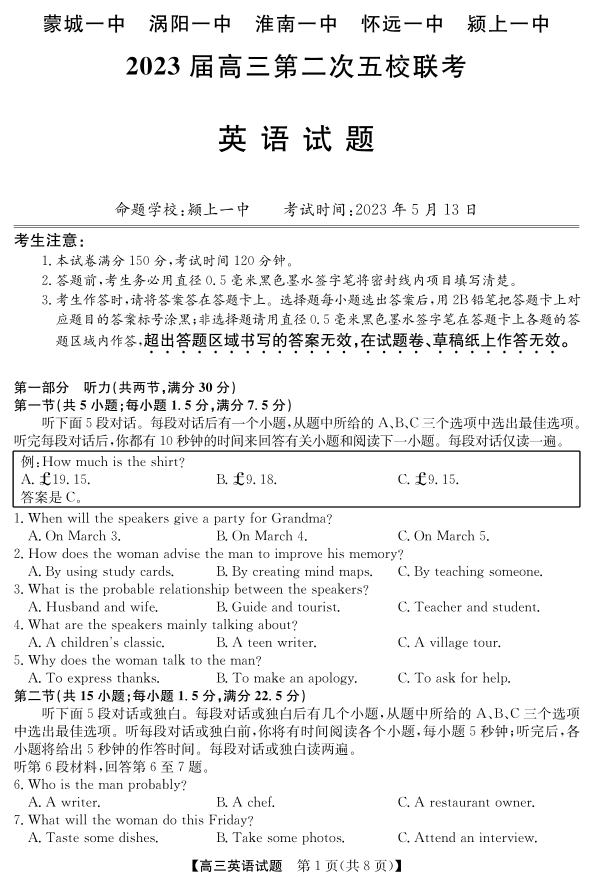 蒙城一中　涡阳一中　淮南一中　怀远一中　颍上一中

2023 届高三第二次五校联考

英语试题

命题学校：颍上一中　　考试时间：2023 年 5 月 13 日

考生注意：
1. 本试卷满分 150 分，考试时间 120 分钟。
2. 答题前，考生务必用直径 0.5 毫米黑色墨水签字笔将密封线内项目填写清楚。
3. 考生作答时，请将答案答在答题卡上。选择题每小题选出答案后，用 2B 铅笔把答题卡上对应题目的答案标号涂黑；非选择题请用直径 0.5 毫米黑色墨水签字笔在答题卡上各题的答题区域内作答，超出答题区域书写的答案无效，在试题卷、草稿纸上作答无效。

第一部分　听力（共两节，满分 30 分）
第一节（共 5 小题；每小题 1.5 分，满分 7.5 分）
听下面 5 段对话。每段对话后有一个小题，从题中所给的 A、B、C 三个选项中选出最佳选项。听完每段对话后，你都有 10 秒钟的时间来回答有关小题和阅读下一小题。每段对话仅读一遍。

例：How much is the shirt?
A. £19.15.　　B. £9.18.　　C. £9.15.
答案是 C。

1. When will the speakers give a party for Grandma?
A. On March 3.　　B. On March 4.　　C. On March 5.
2. How does the woman advise the man to improve his memory?
A. By using study cards.　　B. By creating mind maps.　　C. By teaching someone.
3. What is the probable relationship between the speakers?
A. Husband and wife.　　B. Guide and tourist.　　C. Teacher and student.
4. What are the speakers mainly talking about?
A. A children's classic.　　B. A teen writer.　　C. A village tour.
5. Why does the woman talk to the man?
A. To express thanks.　　B. To make an apology.　　C. To ask for help.

第二节（共 15 小题；每小题 1.5 分，满分 22.5 分）
听下面 5 段对话或独白。每段对话或独白后有几个小题，从题中所给的 A、B、C 三个选项中选出最佳选项。听每段对话或独白前，你将有时间阅读各个小题，每小题 5 秒钟；听完后，各小题将给出 5 秒钟的作答时间。每段对话或独白读两遍。
听第 6 段材料，回答第 6 至 7 题。
6. Who is the man probably?
A. A writer.　　B. A chef.　　C. A restaurant owner.
7. What will the woman do this Friday?
A. Taste some dishes.　　B. Take some photos.　　C. Attend an interview.

【高三英语试题　第 1 页（共 8 页）】